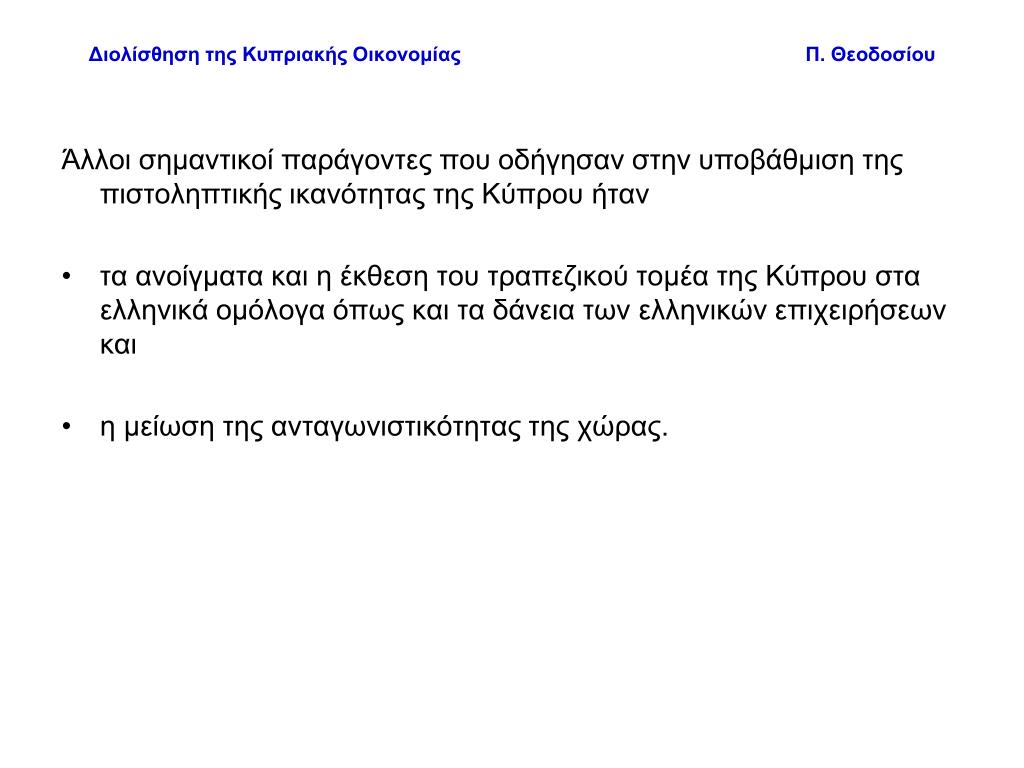 Διολίσθηση της Κυπριακής Οικονομίας

Π. Θεοδοσίου

Άλλοι σημαντικοί παράγοντες που οδήγησαν στην υποβάθμιση της πιστοληπτικής ικανότητας της Κύπρου ήταν

• τα ανοίγματα και η έκθεση του τραπεζικού τομέα της Κύπρου στα ελληνικά ομόλογα όπως και τα δάνεια των ελληνικών επιχειρήσεων και

• η μείωση της ανταγωνιστικότητας της χώρας.